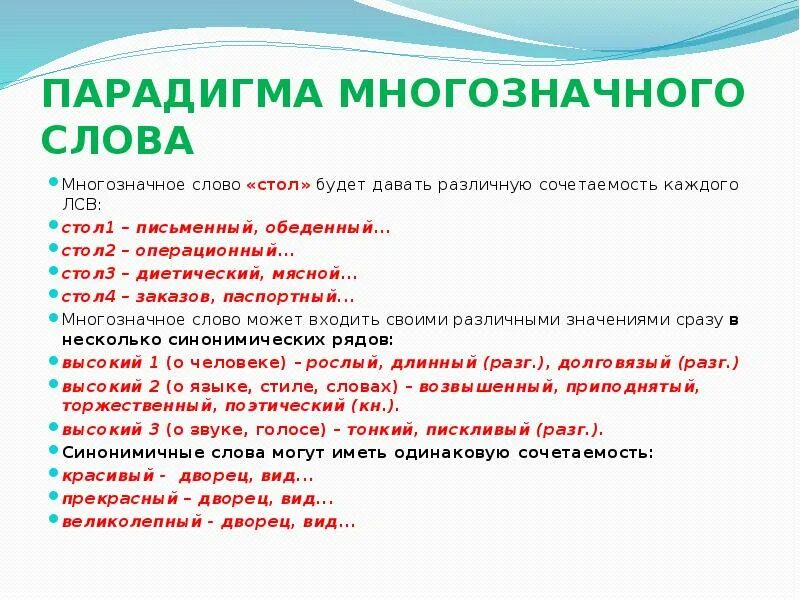 ПАРАДИГМА МНОГОЗНАЧНОГО СЛОВА

Многозначное слово «стол» будет давать различную сочетаемость каждого ЛСВ:

стол1 – письменный, обеденный...

стол2 – операционный...

стол3 – диетический, мясной...

стол4 – заказов, паспортный...

Многозначное слово может входить своими различными значениями сразу в несколько синонимических рядов:

высокий 1 (о человеке) – рослый, длинный (разг.), долговязый (разг.)

высокий 2 (о языке, стиле, словах) – возвышенный, приподнятый, торжественный, поэтический (кн.).

высокий 3 (о звуке, голосе) – тонкий, пискливый (разг.).

Синонимичные слова могут иметь одинаковую сочетаемость:

красивый - дворец, вид...

прекрасный – дворец, вид...

великолепный - дворец, вид...